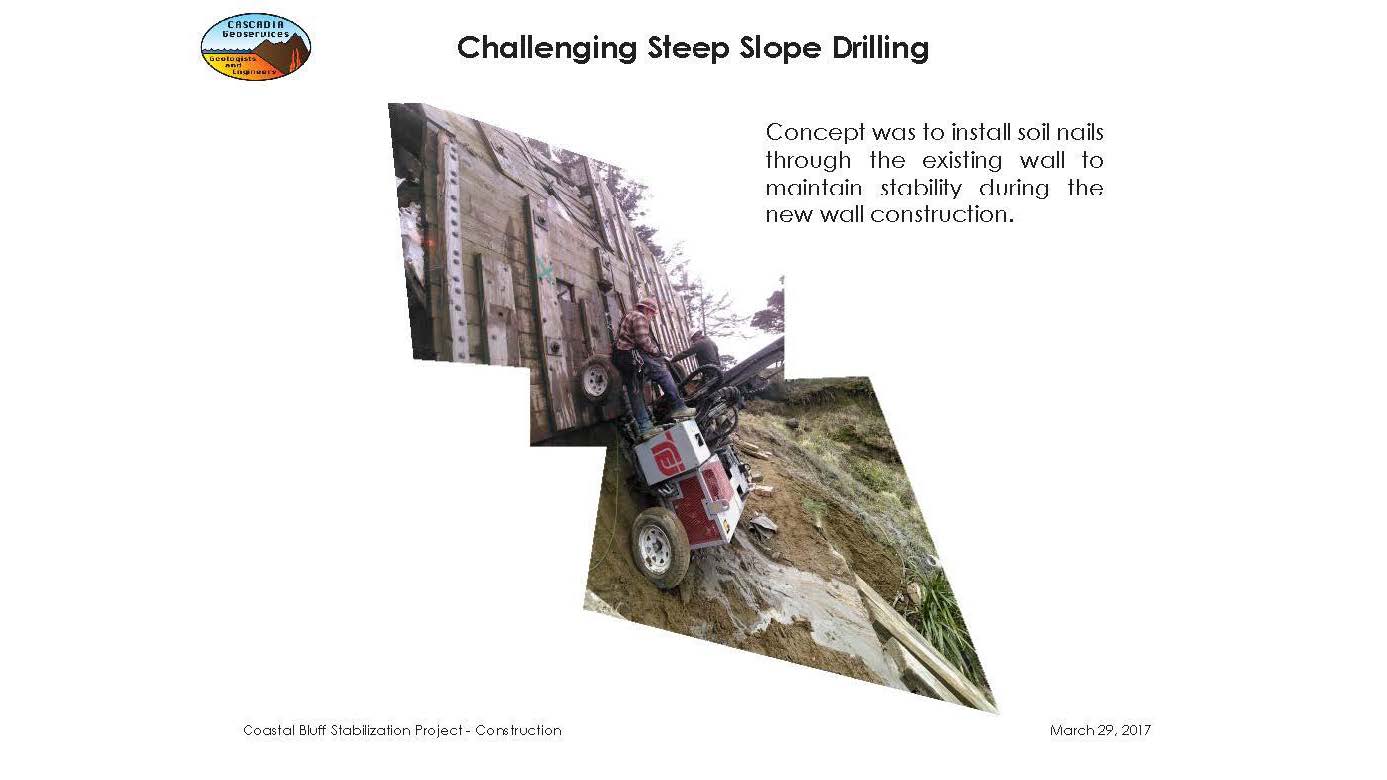 CASCADIA
Geoservices
Geologists
and
Engineers

Challenging Steep Slope Drilling

Concept was to install soil nails through the existing wall to maintain stability during the new wall construction.

Coastal Bluff Stabilization Project - Construction

March 29, 2017